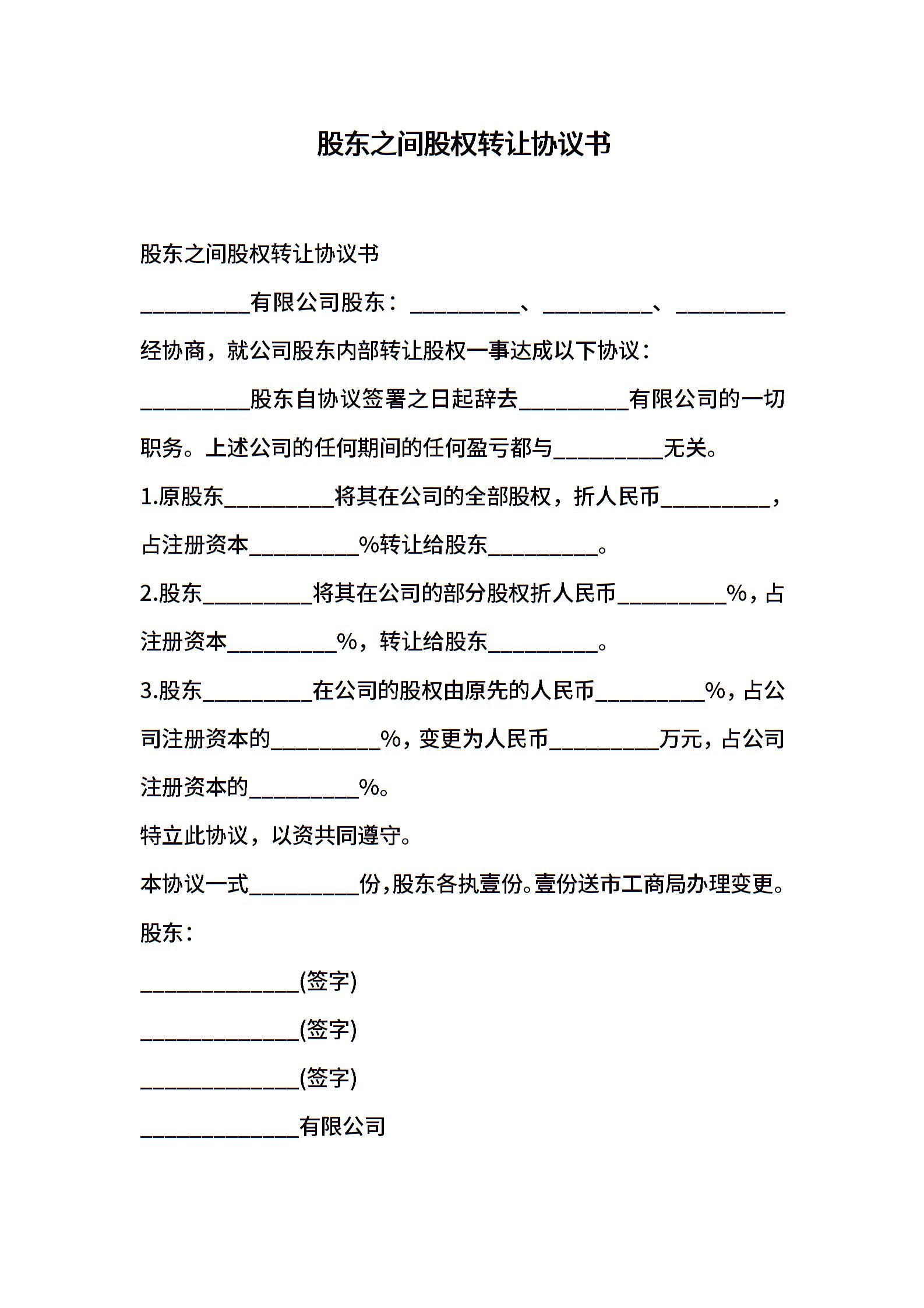 股东之间股权转让协议书

股东之间股权转让协议书

__________有限公司股东：__________、__________、__________经协商，就公司股东内部转让股权一事达成以下协议：

__________股东自协议签署之日起辞去__________有限公司的一切职务。上述公司的任何期间的任何盈亏都与__________无关。

1.原股东__________将其在公司的全部股权，折人民币__________，占注册资本__________%转让给股东__________。

2.股东__________将其在公司的部分股权折人民币__________%，占注册资本__________%，转让给股东__________。

3.股东__________在公司的股权由原先的人民币__________%，占公司注册资本的__________%，变更为人民币__________万元，占公司注册资本的__________%。

特立此协议，以资共同遵守。

本协议一式__________份，股东各执壹份。壹份送市工商局办理变更。

股东：

______________(签字)

______________(签字)

______________(签字)

______________有限公司